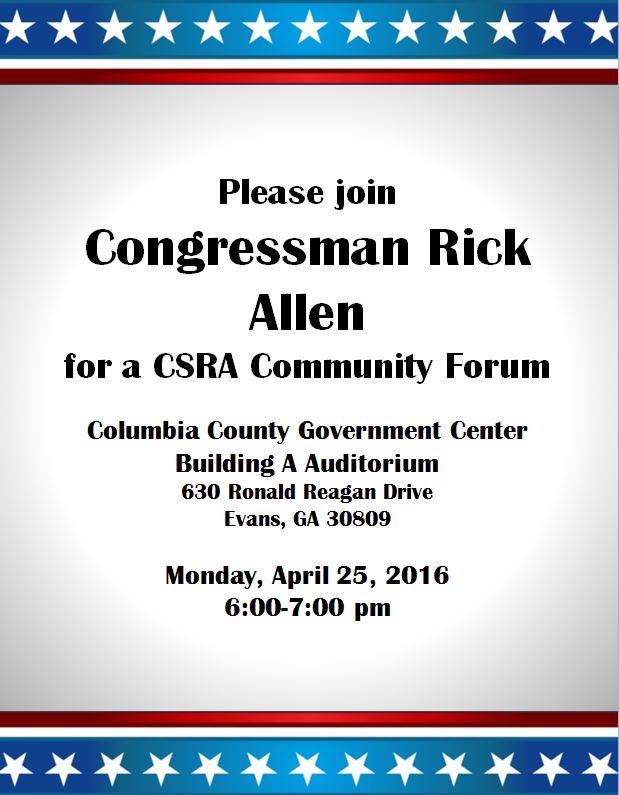 Please join

Congressman Rick Allen

for a CSRA Community Forum

Columbia County Government Center
Building A Auditorium
630 Ronald Reagan Drive
Evans, GA 30809

Monday, April 25, 2016
6:00-7:00 pm